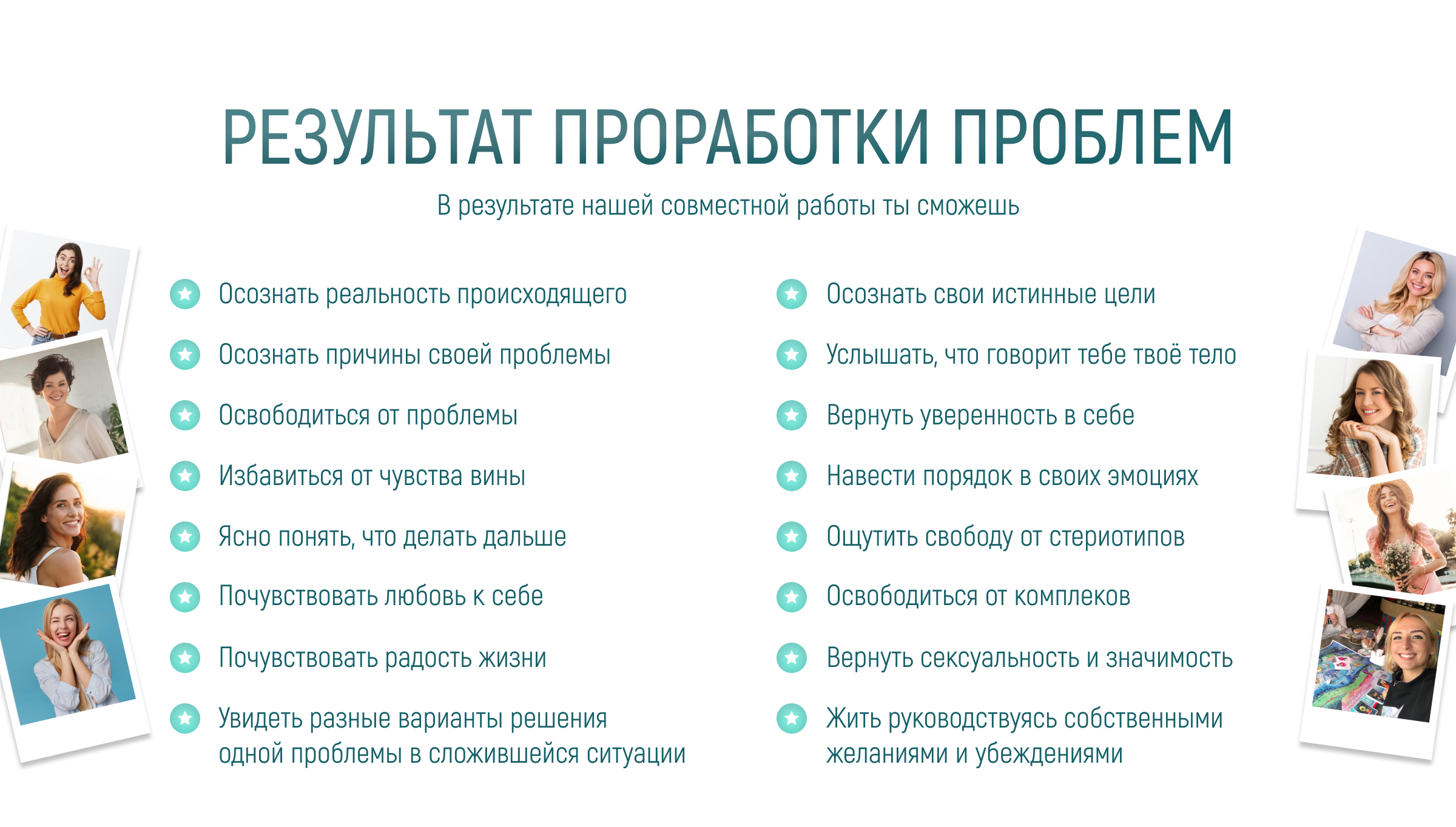 РЕЗУЛЬТАТ ПРОРАБОТКИ ПРОБЛЕМ

В результате нашей совместной работы ты сможешь

Осознать реальность происходящего

Осознать причины своей проблемы

Освободиться от проблемы

Избавиться от чувства вины

Ясно понять, что делать дальше

Почувствовать любовь к себе

Почувствовать радость жизни

Увидеть разные варианты решения одной проблемы в сложившейся ситуации

Осознать свои истинные цели

Услышать, что говорит тебе твоё тело

Вернуть уверенность в себе

Навести порядок в своих эмоциях

Ощутить свободу от стериотипов

Освободиться от комплеков

Вернуть сексуальность и значимость

Жить руководствуясь собственными желаниями и убеждениями